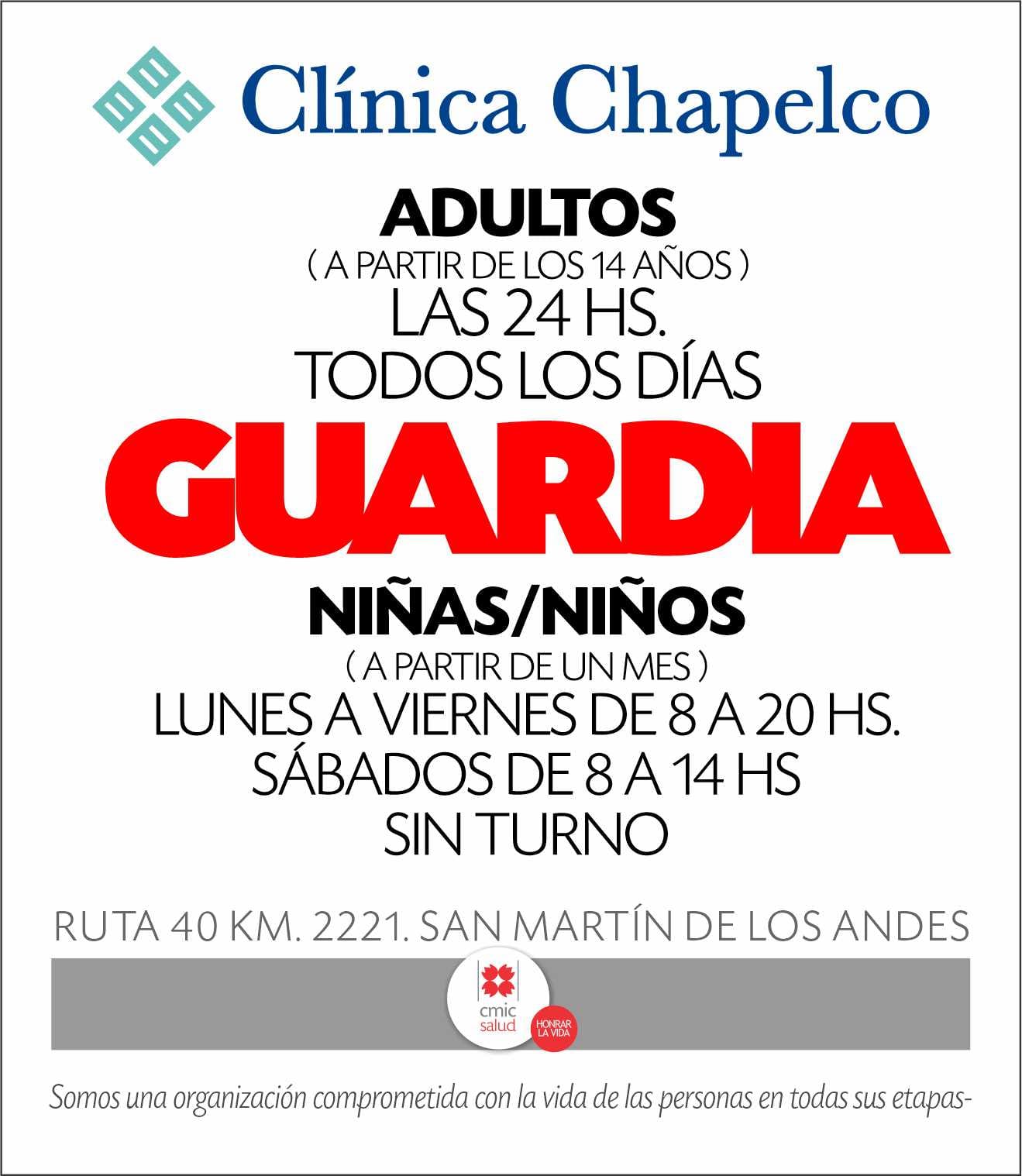 Clínica Chapelco

ADULTOS
( A PARTIR DE LOS 14 AÑOS )
LAS 24 HS.
TODOS LOS DÍAS

GUARDIA

NIÑAS/NIÑOS
( A PARTIR DE UN MES )
LUNES A VIERNES DE 8 A 20 HS.
SÁBADOS DE 8 A 14 HS
SIN TURNO

RUTA 40 KM. 2221. SAN MARTÍN DE LOS ANDES

cmic
salud

HONRAR LA VIDA

Somos una organización comprometida con la vida de las personas en todas sus etapas-